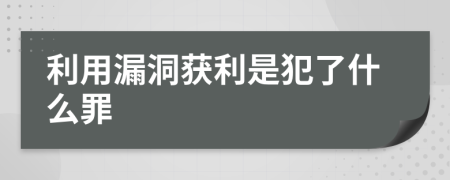 利用漏洞获利是犯了什么罪